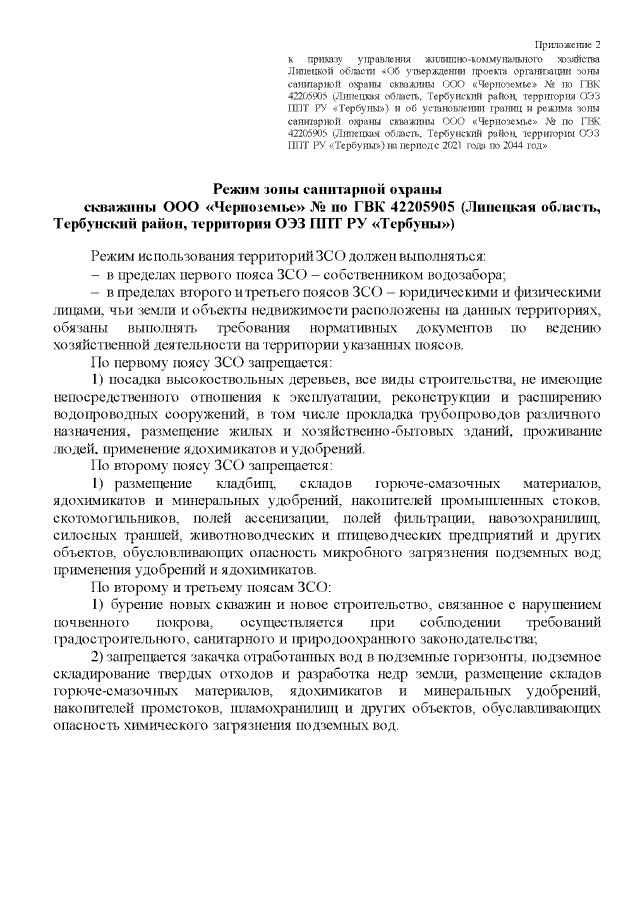 Приложение 2

к приказу управления жилищно-коммунального хозяйства Липецкой области «Об утверждении проекта организации зоны санитарной охраны скважины ООО «Черноземье» № по ГВК 42205905 (Липецкая область, Тербунский район, территория ОЭЗ ППТ РУ «Тербуны») и об установлении границ и режима зоны санитарной охраны скважины ООО «Черноземье» № по ГВК 42205905 (Липецкая область, Тербунский район, территория ОЭЗ ППТ РУ «Тербуны») на период с 2021 года по 2044 год»

Режим зоны санитарной охраны
скважины ООО «Черноземье» № по ГВК 42205905 (Липецкая область, Тербунский район, территория ОЭЗ ППТ РУ «Тербуны»)

Режим использования территорий ЗСО должен выполняться:
– в пределах первого пояса ЗСО – собственником водозабора;
– в пределах второго и третьего поясов ЗСО – юридическими и физическими лицами, чьи земли и объекты недвижимости расположены на данных территориях, обязаны выполнять требования нормативных документов по ведению хозяйственной деятельности на территории указанных поясов.

По первому поясу ЗСО запрещается:
1) посадка высокоствольных деревьев, все виды строительства, не имеющие непосредственного отношения к эксплуатации, реконструкции и расширению водопроводных сооружений, в том числе прокладка трубопроводов различного назначения, размещение жилых и хозяйственно-бытовых зданий, проживание людей, применение ядохимикатов и удобрений.

По второму поясу ЗСО запрещается:
1) размещение кладбищ, складов горюче-смазочных материалов, ядохимикатов и минеральных удобрений, накопителей промышленных стоков, скотомогильников, полей ассенизации, полей фильтрации, навозохранилищ, силосных траншей, животноводческих и птицеводческих предприятий и других объектов, обусловливающих опасность микробного загрязнения подземных вод; применения удобрений и ядохимикатов.

По второму и третьему поясам ЗСО:
1) бурение новых скважин и новое строительство, связанное с нарушением почвенного покрова, осуществляется при соблюдении требований градостроительного, санитарного и природоохранного законодательства;

2) запрещается закачка отработанных вод в подземные горизонты, подземное складирование твердых отходов и разработка недр земли, размещение складов горюче-смазочных материалов, ядохимикатов и минеральных удобрений, накопителей промстоков, шламохранилищ и других объектов, обуславливающих опасность химического загрязнения подземных вод.